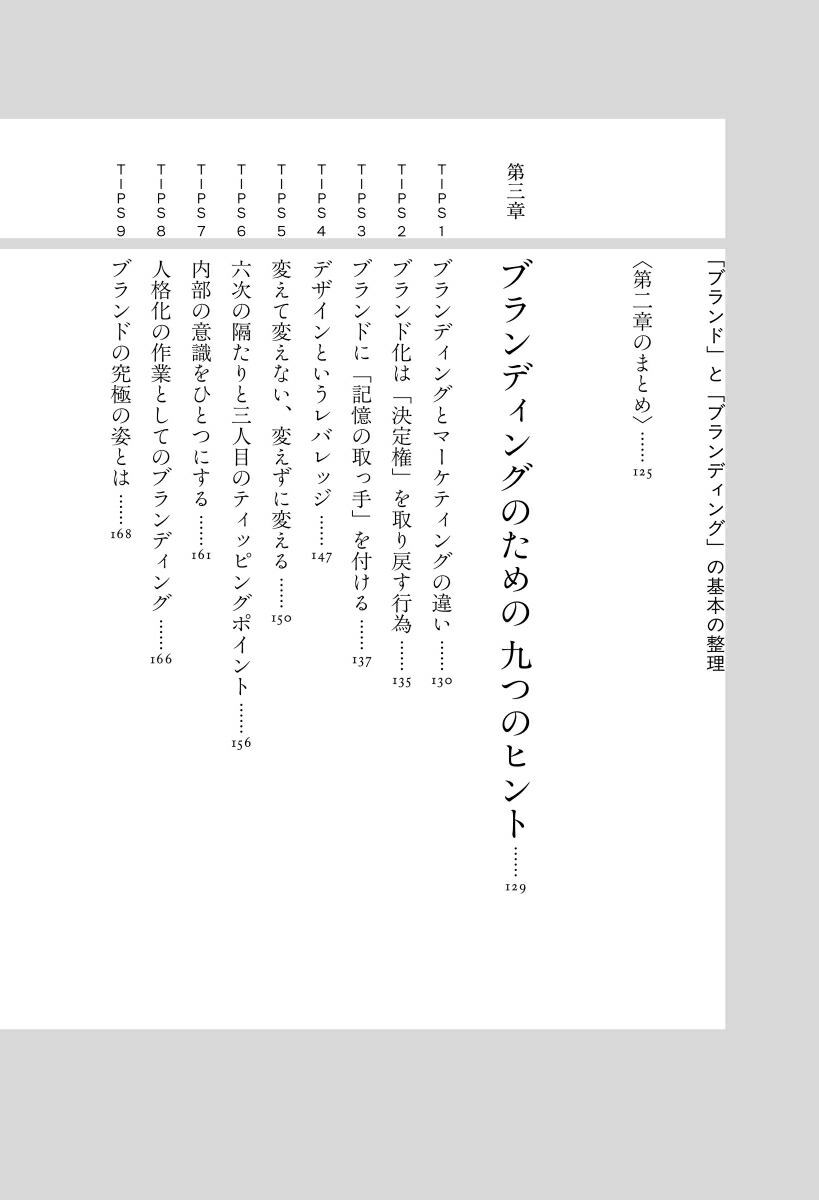 「ブランド」と「ブランディング」の基本の整理

〈第二章のまとめ〉……125

第三章
ブランディングのための九つのヒント……129

TIPS1
ブランディングとマーケティングの違い……130

TIPS2
ブランド化は「決定権」を取り戻す行為……135

TIPS3
ブランドに「記憶の取っ手」を付ける……137

TIPS4
デザインというレバレッジ……147

TIPS5
変えて変えない、変えずに変える……150

TIPS6
六次の隔たりと三人目のティッピングポイント……156

TIPS7
内部の意識をひとつにする……161

TIPS8
人格化の作業としてのブランディング……166

TIPS9
ブランドの究極の姿とは……168